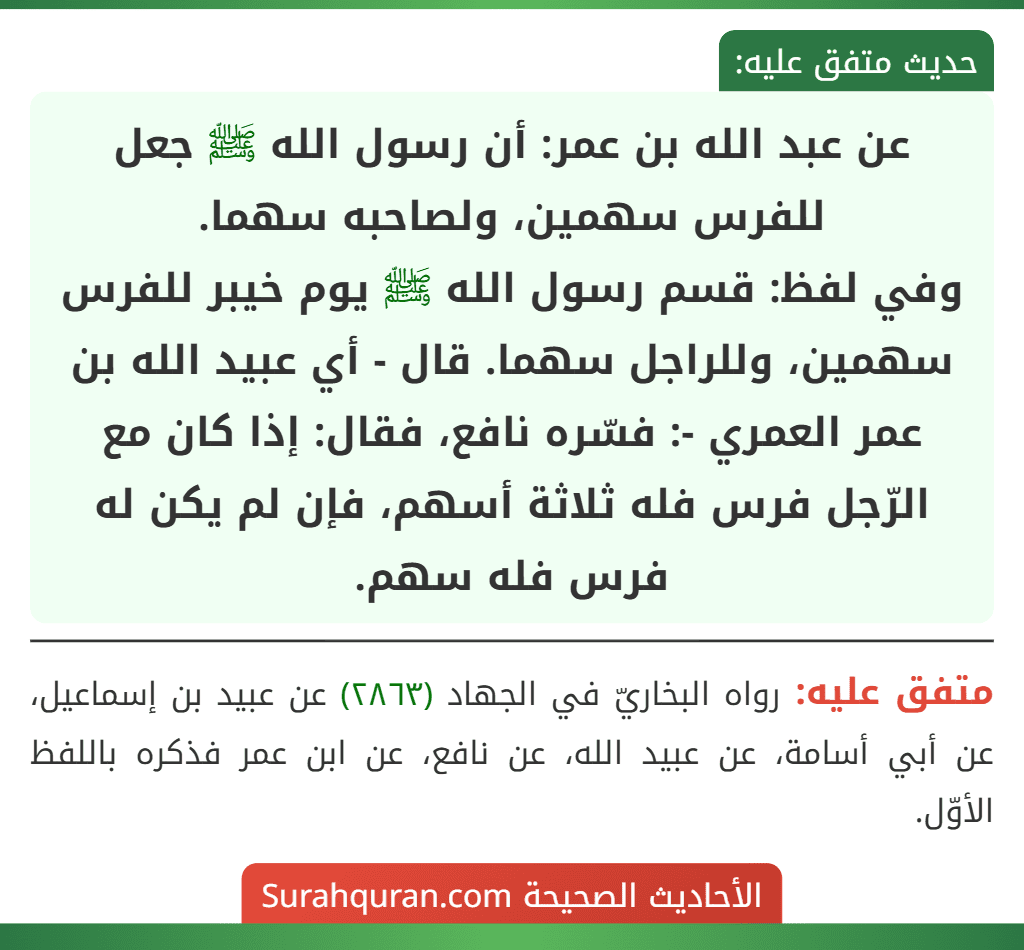 حديث متفق عليه:

عن عبد الله بن عمر: أن رسول الله ﷺ جعل للفرس سهمين، ولصاحبه سهما.
وفي لفظ: قسم رسول الله ﷺ يوم خيبر للفرس سهمين، وللراجل سهما. قال - أي عبيد الله بن عمر العمري -: فسّره نافع، فقال: إذا كان مع الرّجل فرس فله ثلاثة أسهم، فإن لم يكن له فرس فله سهم.

متفق عليه: رواه البخاريّ في الجهاد (٢٨٦٣) عن عبيد بن إسماعيل، عن أبي أسامة، عن عبيد الله، عن نافع، عن ابن عمر فذكره باللفظ الأوّل.

الأحاديث الصحيحة Surahquran.com